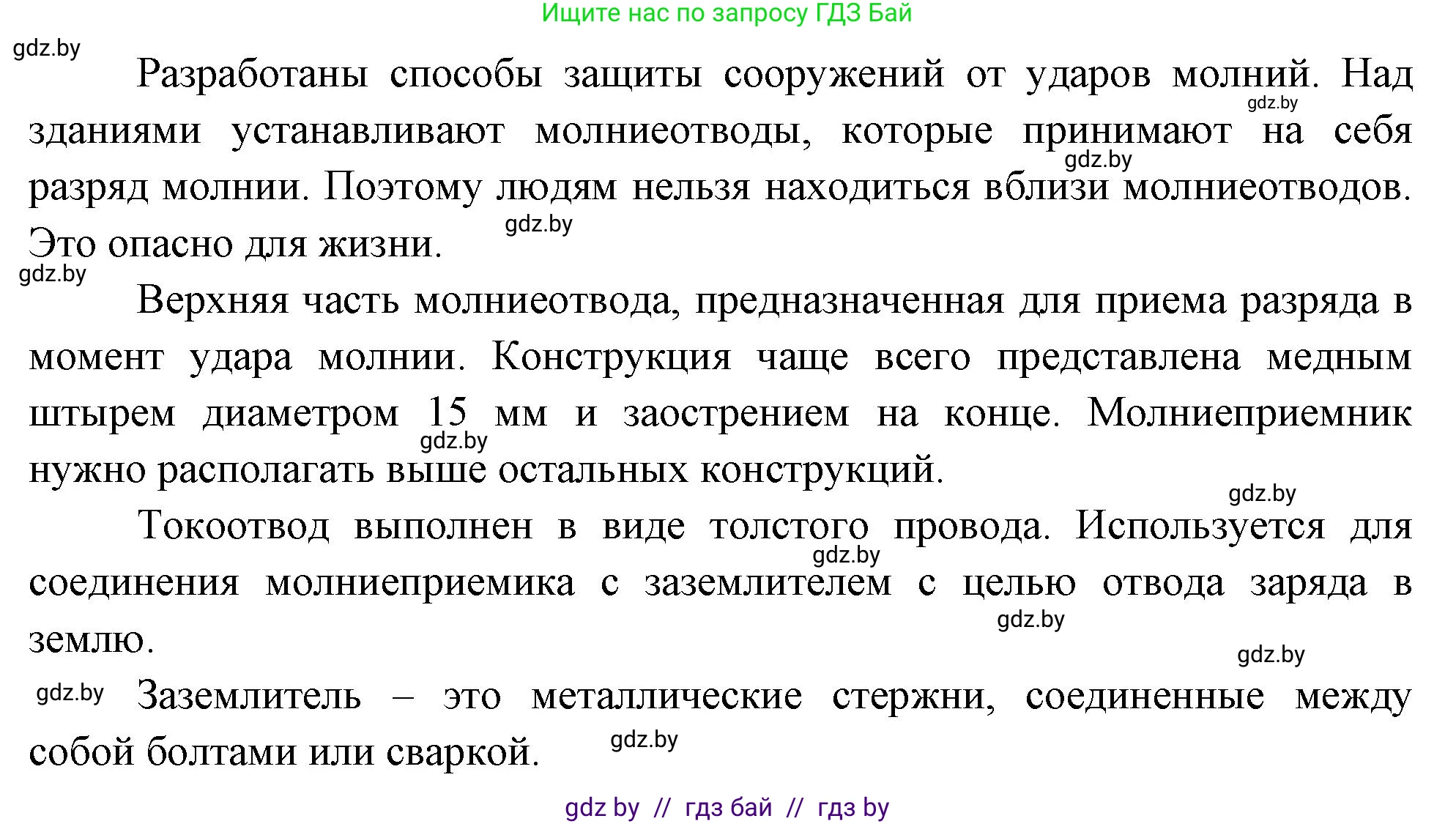 Ищите нас по запросу ГДЗ Бай

gdz.by

Разработаны способы защиты сооружений от ударов молний. Над зданиями устанавливают молниеотводы, которые принимают на себя разряд молнии. Поэтому людям нельзя находиться вблизи молниеотводов. Это опасно для жизни.

gdz.by gdz.by gdz.by gdz.by

Верхняя часть молниеотвода, предназначенная для приема разряда в момент удара молнии. Конструкция чаще всего представлена медным штырем диаметром 15 мм и заострением на конце. Молниеприемник нужно располагать выше остальных конструкций.

gdz.by gdz.by

Токоотвод выполнен в виде толстого провода. Используется для соединения молниеприемика с заземлителем с целью отвода заряда в землю.

gdz.by gdz.by gdz.by

gdz.by Заземлитель – это металлические стержни, соединенные между собой болтами или сваркой.

gdz.by

gdz by // гдз бай // гдз by